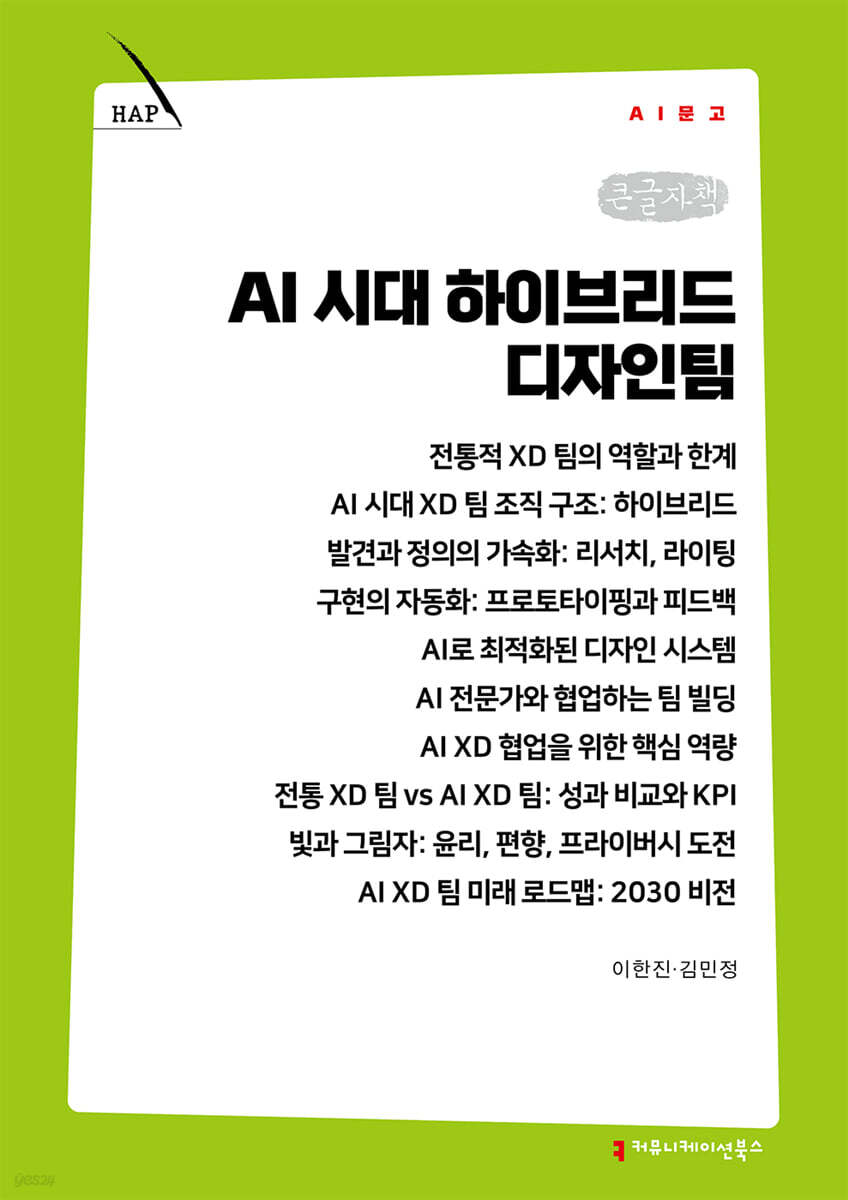 HAP

AI문고

큰글자책

AI 시대 하이브리드 디자인팀

전통적 XD 팀의 역할과 한계
AI 시대 XD 팀 조직 구조: 하이브리드
발견과 정의의 가속화: 리서치, 라이팅
구현의 자동화: 프로토타이핑과 피드백
AI로 최적화된 디자인 시스템
AI 전문가와 협업하는 팀 빌딩
AI XD 협업을 위한 핵심 역량
전통 XD 팀 vs AI XD 팀: 성과 비교와 KPI
빛과 그림자: 윤리, 편향, 프라이버시 도전
AI XD 팀 미래 로드맵: 2030 비전

이한진·김민정

yes24

커뮤니케이션북스